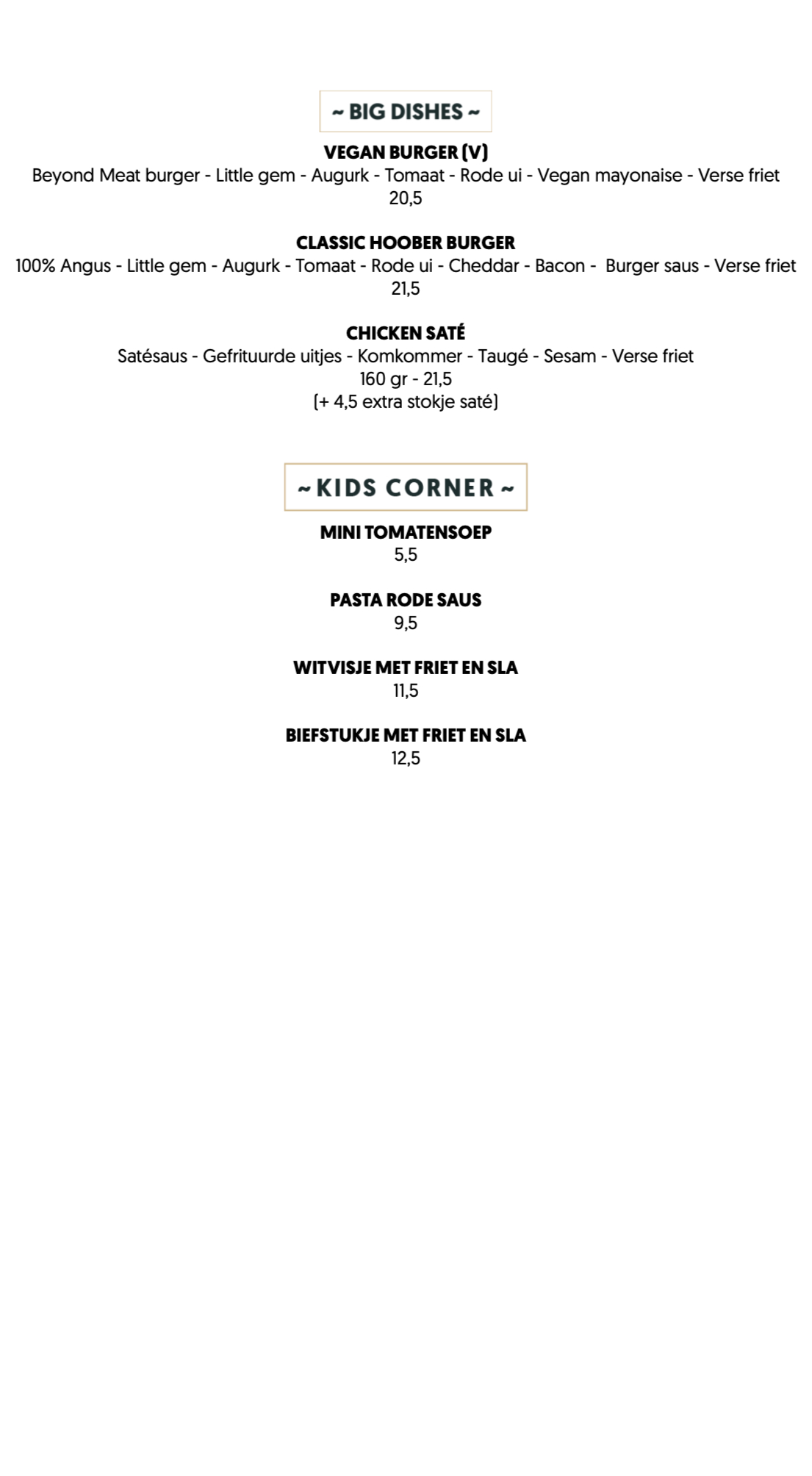 ~ BIG DISHES ~

VEGAN BURGER (V)
Beyond Meat burger - Little gem - Augurk - Tomaat - Rode ui - Vegan mayonaise - Verse friet
20,5

CLASSIC HOOBER BURGER
100% Angus - Little gem - Augurk - Tomaat - Rode ui - Cheddar - Bacon - Burger saus - Verse friet
21,5

CHICKEN SATÉ
Satésaus - Gefrituurde uitjes - Komkommer - Taugé - Sesam - Verse friet
160 gr - 21,5
(+ 4,5 extra stokje saté)

~ KIDS CORNER ~

MINI TOMATENSOEP
5,5

PASTA RODE SAUS
9,5

WITVISJE MET FRIET EN SLA
11,5

BIEFSTUKJE MET FRIET EN SLA
12,5